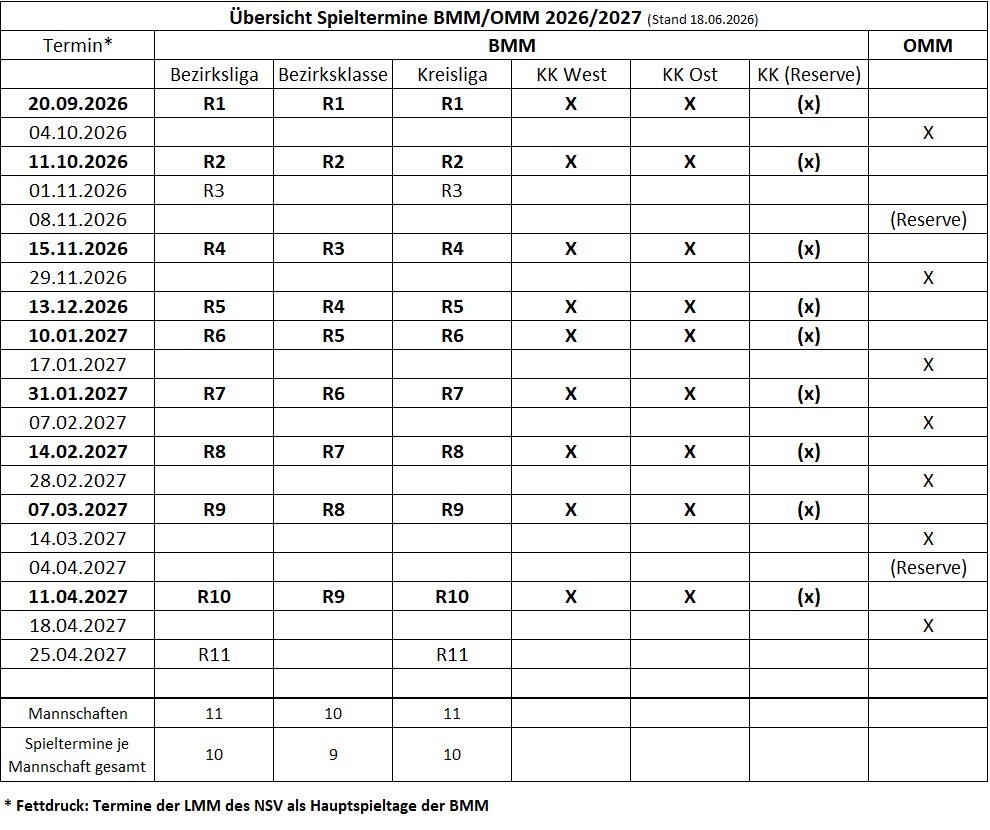 Übersicht Spieltermine BMM/OMM 2026/2027 (Stand 18.06.2026)

| Termin* | BMM | | | | | | OMM |
|---|---|---|---|---|---|---|---|
| | Bezirksliga | Bezirksklasse | Kreisliga | KK West | KK Ost | KK (Reserve) | |
| 20.09.2026 | R1 | R1 | R1 | X | X | (x) | |
| 04.10.2026 | | | | | | | X |
| 11.10.2026 | R2 | R2 | R2 | X | X | (x) | |
| 01.11.2026 | R3 | | R3 | | | | |
| 08.11.2026 | | | | | | | (Reserve) |
| 15.11.2026 | R4 | R3 | R4 | X | X | (x) | |
| 29.11.2026 | | | | | | | X |
| 13.12.2026 | R5 | R4 | R5 | X | X | (x) | |
| 10.01.2027 | R6 | R5 | R6 | X | X | (x) | |
| 17.01.2027 | | | | | | | X |
| 31.01.2027 | R7 | R6 | R7 | X | X | (x) | |
| 07.02.2027 | | | | | | | X |
| 14.02.2027 | R8 | R7 | R8 | X | X | (x) | |
| 28.02.2027 | | | | | | | X |
| 07.03.2027 | R9 | R8 | R9 | X | X | (x) | |
| 14.03.2027 | | | | | | | X |
| 04.04.2027 | | | | | | | (Reserve) |
| 11.04.2027 | R10 | R9 | R10 | X | X | (x) | |
| 18.04.2027 | | | | | | | X |
| 25.04.2027 | R11 | | R11 | | | | |
| | | | | | | | |
| Mannschaften | 11 | 10 | 11 | | | | |
| Spieltermine je Mannschaft gesamt | 10 | 9 | 10 | | | | |

* Fettdruck: Termine der LMM des NSV als Hauptspieltage der BMM